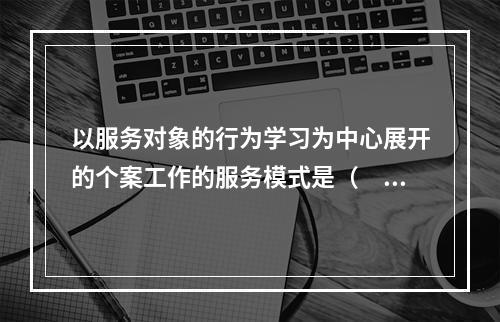 以服务对象的行为学习为中心展开的个案工作的服务模式是（ ...